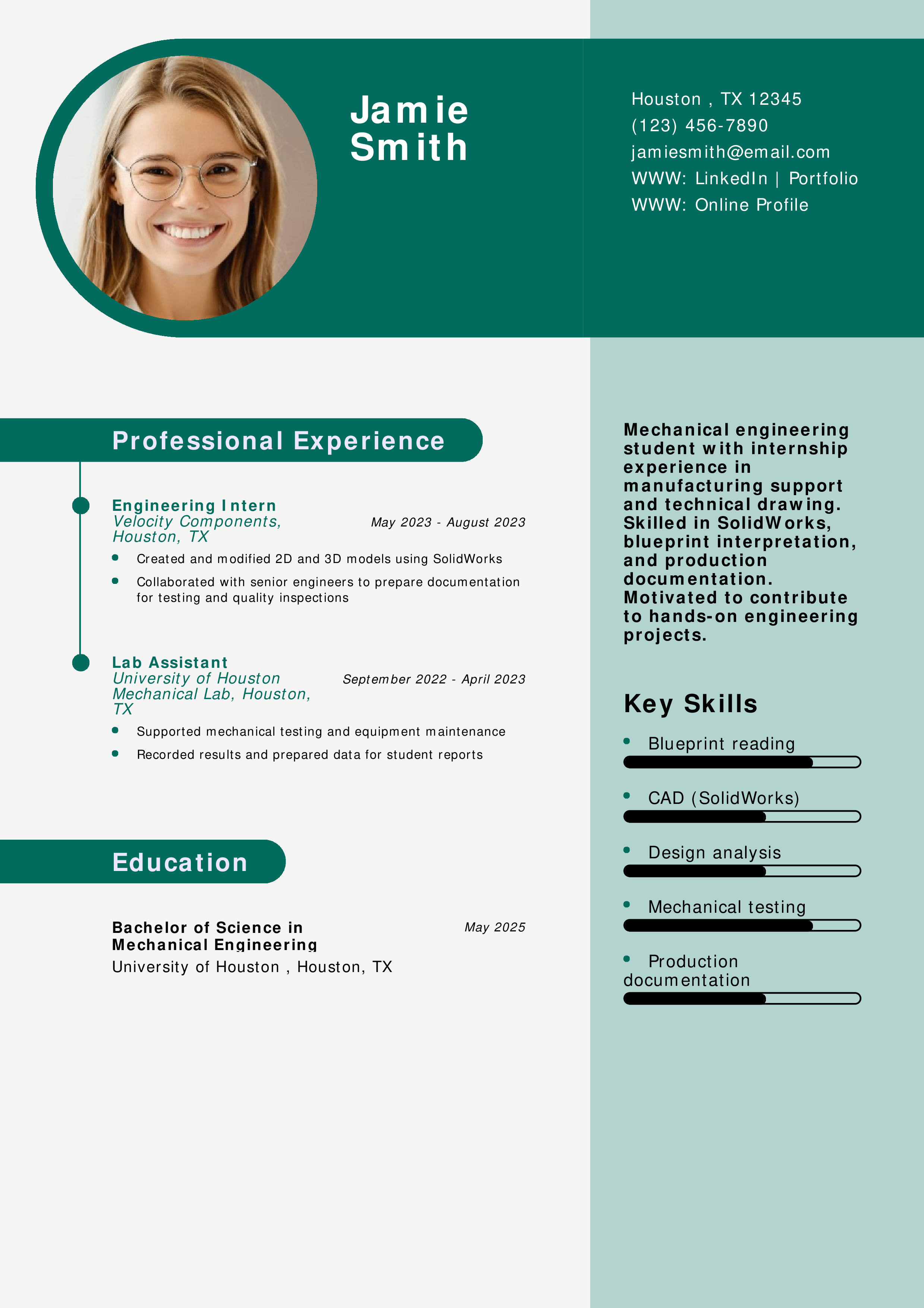 Jamie Smith

Houston , TX 12345
(123) 456-7890
jamiesmith@email.com
WWW: LinkedIn | Portfolio
WWW: Online Profile

Professional Experience

Engineering Intern
Velocity Components, Houston, TX
May 2023 - August 2023

- Created and modified 2D and 3D models using SolidWorks
- Collaborated with senior engineers to prepare documentation for testing and quality inspections

Lab Assistant
University of Houston Mechanical Lab, Houston, TX
September 2022 - April 2023

- Supported mechanical testing and equipment maintenance
- Recorded results and prepared data for student reports

Education

Bachelor of Science in Mechanical Engineering
May 2025
University of Houston , Houston, TX

Mechanical engineering student with internship experience in manufacturing support and technical drawing. Skilled in SolidWorks, blueprint interpretation, and production documentation. Motivated to contribute to hands-on engineering projects.

Key Skills

- Blueprint reading
- CAD (SolidWorks)
- Design analysis
- Mechanical testing
- Production documentation